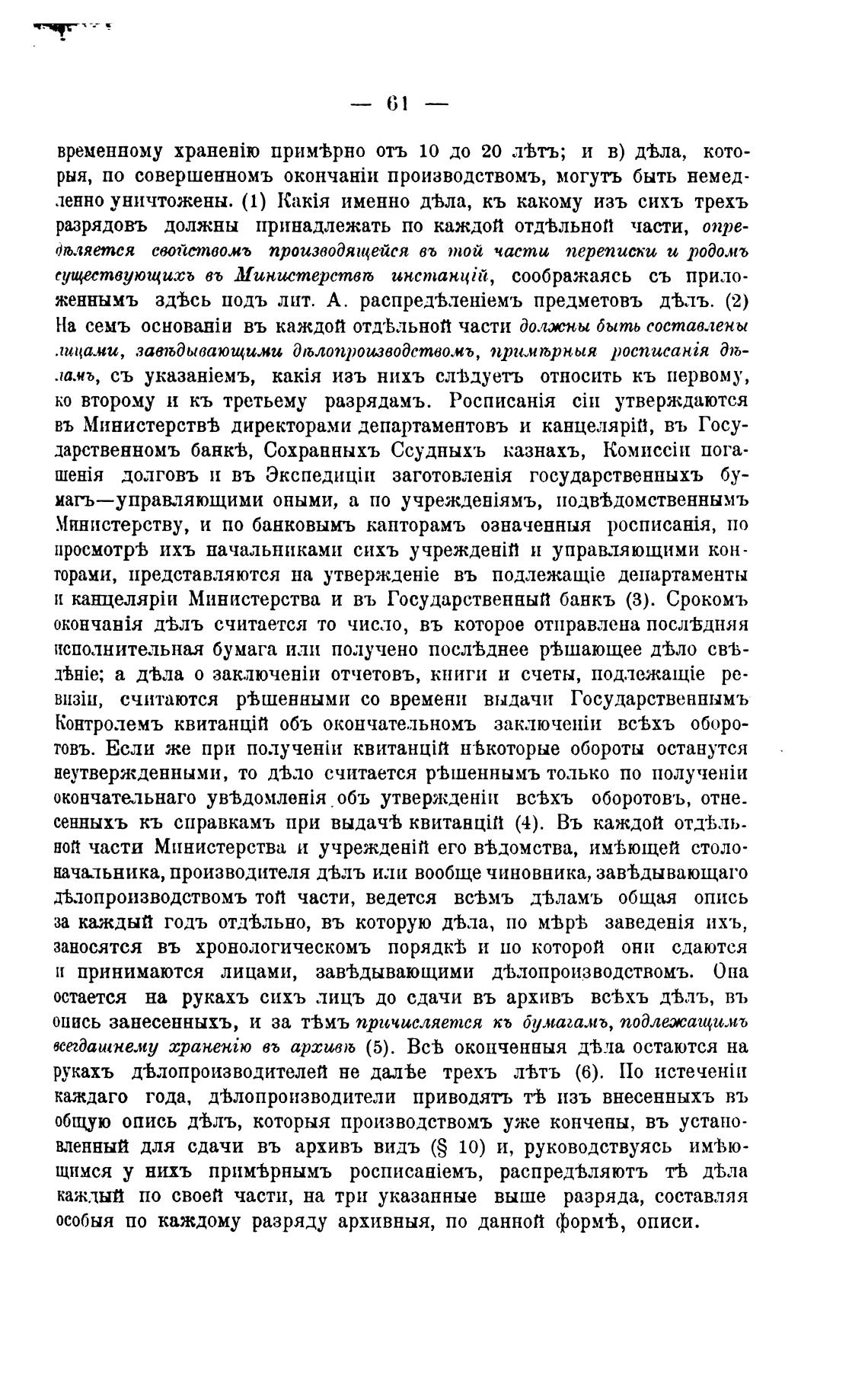 — 61 —

временному храненію примѣрно отъ 10 до 20 лѣтъ; и в) дѣла, которыя, по совершенномъ окончаніи производствомъ, могутъ быть немедленно уничтожены. (1) Какія именно дѣла, къ какому изъ сихъ трехъ разрядовъ должны принадлежать по каждой отдѣльной части, опредѣляется свойствомъ производящейся въ той части переписки и родомъ существующихъ въ Министерствѣ инстанцій, соображаясь съ приложеннымъ здѣсь подъ лит. А. распредѣленіемъ предметовъ дѣлъ. (2) На семъ основаніи въ каждой отдѣльной части должны быть составлены лицами, завѣдывающими дѣлопроизводствомъ, примѣрныя росписанія дѣламъ, съ указаніемъ, какія изъ нихъ слѣдуетъ относить къ первому, ко второму и къ третьему разрядамъ. Росписанія сіи утверждаются въ Министерствѣ директорами департаментовъ и канцелярій, въ Государственномъ банкѣ, Сохранныхъ Ссудныхъ казнахъ, Комиссіи погашенія долговъ и въ Экспедиціи заготовленія государственныхъ бумагъ—управляющими оными, а по учрежденіямъ, подвѣдомственнымъ Министерству, и по банковымъ канторамъ означенныя росписанія, по просмотрѣ ихъ начальниками сихъ учрежденій и управляющими конторами, представляются на утвержденіе въ подлежащіе департаменты и канцеляріи Министерства и въ Государственный банкъ (3). Срокомъ окончанія дѣлъ считается то число, въ которое отправлена послѣдняя исполнительная бумага или получено послѣднее рѣшающее дѣло свѣдѣніе; а дѣла о заключеніи отчетовъ, книги и счеты, подлежащіе ревизіи, считаются рѣшенными со времени выдачи Государственнымъ Контролемъ квитанцій объ окончательномъ заключеніи всѣхъ оборотовъ. Если же при полученіи квитанцій нѣкоторые обороты останутся неутвержденными, то дѣло считается рѣшеннымъ только по полученіи окончательнаго увѣдомленія объ утвержденіи всѣхъ оборотовъ, отнесенныхъ къ справкамъ при выдачѣ квитанцій (4). Въ каждой отдѣльной части Министерства и учрежденій его вѣдомства, имѣющей столоначальника, производителя дѣлъ или вообще чиновника, завѣдывающаго дѣлопроизводствомъ той части, ведется всѣмъ дѣламъ общая опись за каждый годъ отдѣльно, въ которую дѣла, по мѣрѣ заведенія ихъ, заносятся въ хронологическомъ порядкѣ и по которой они сдаются и принимаются лицами, завѣдывающими дѣлопроизводствомъ. Она остается на рукахъ сихъ лицъ до сдачи въ архивъ всѣхъ дѣлъ, въ опись занесенныхъ, и за тѣмъ причисляется къ бумагамъ, подлежащимъ всегдашнему храненію въ архивѣ (5). Всѣ оконченныя дѣла остаются на рукахъ дѣлопроизводителей не далѣе трехъ лѣтъ (6). По истеченіи каждаго года, дѣлопроизводители приводятъ тѣ изъ внесенныхъ въ общую опись дѣлъ, которыя производствомъ уже кончены, въ установленный для сдачи въ архивъ видъ (§ 10) и, руководствуясь имѣющимся у нихъ примѣрнымъ росписаніемъ, распредѣляютъ тѣ дѣла каждый по своей части, на три указанные выше разряда, составляя особыя по каждому разряду архивныя, по данной формѣ, описи.